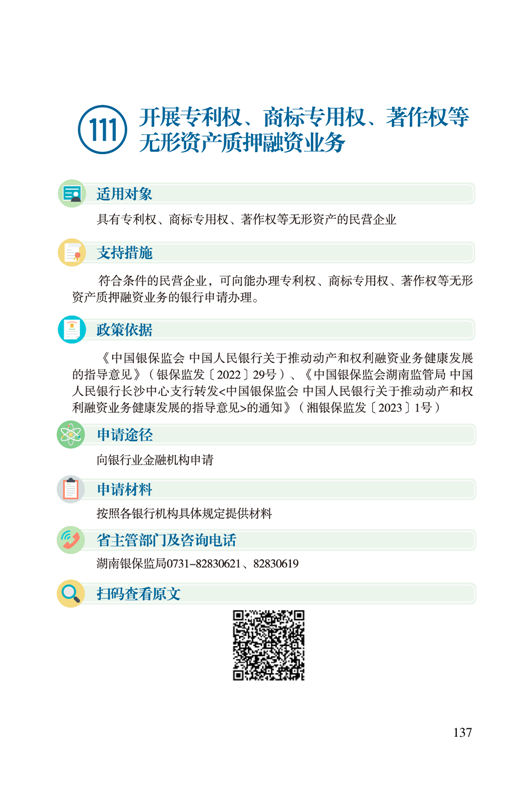 111 开展专利权、商标专用权、著作权等无形资产质押融资业务

适用对象

具有专利权、商标专用权、著作权等无形资产的民营企业

支持措施

符合条件的民营企业，可向能办理专利权、商标专用权、著作权等无形资产质押融资业务的银行申请办理。

政策依据

《中国银保监会 中国人民银行关于推动动产和权利融资业务健康发展的指导意见》（银保监发〔2022〕29号）、《中国银保监会湖南监管局 中国人民银行长沙中心支行转发<中国银保监会 中国人民银行关于推动动产和权利融资业务健康发展的指导意见>的通知》（湘银保监发〔2023〕1号）

申请途径

向银行业金融机构申请

申请材料

按照各银行机构具体规定提供材料

省主管部门及咨询电话

湖南银保监局0731-82830621、82830619

扫码查看原文

137